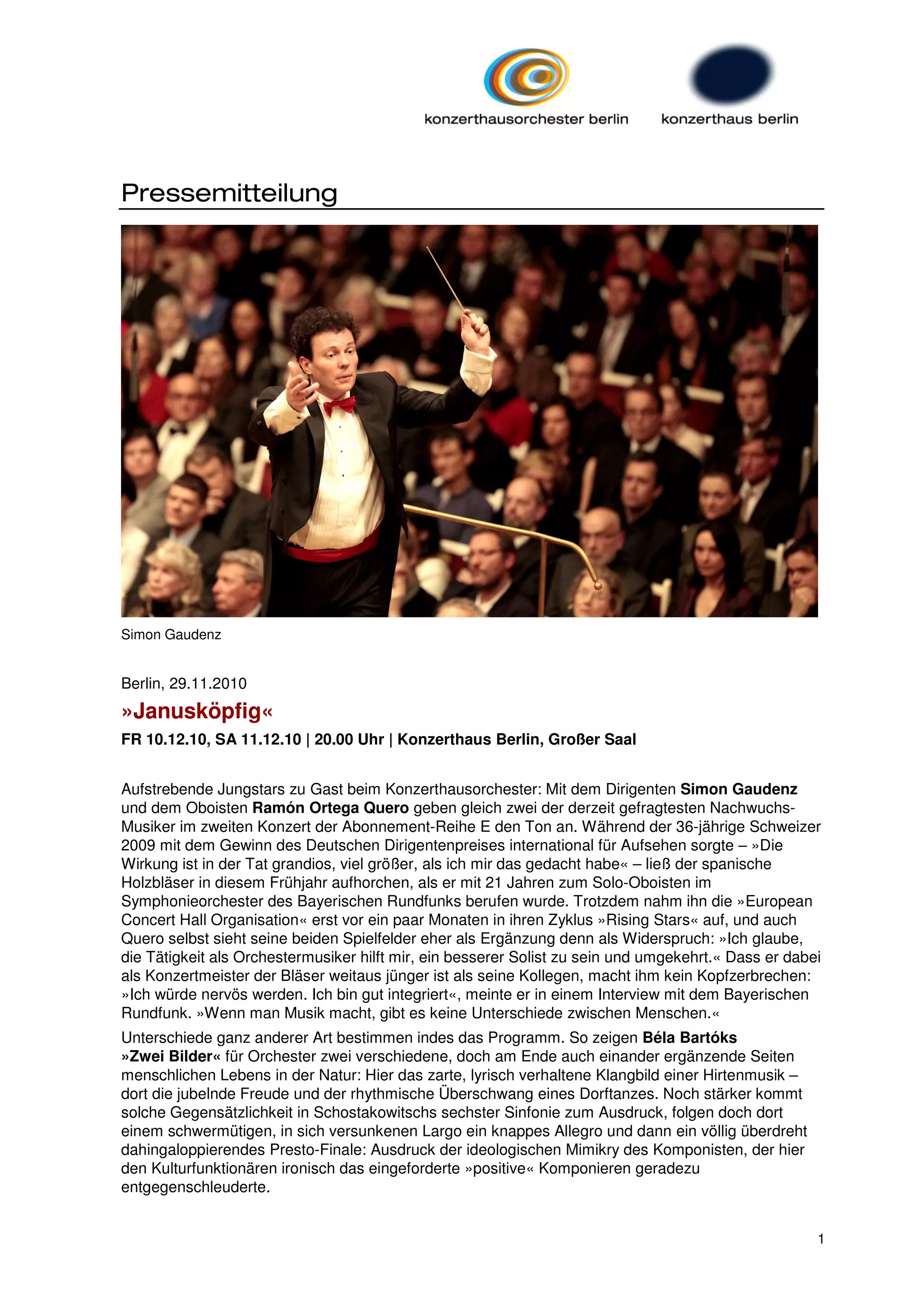 konzerthausorchester berlin

konzerthaus berlin

Pressemitteilung

Simon Gaudenz

Berlin, 29.11.2010

»Janusköpfig«

FR 10.12.10, SA 11.12.10 | 20.00 Uhr | Konzerthaus Berlin, Großer Saal

Aufstrebende Jungstars zu Gast beim Konzerthausorchester: Mit dem Dirigenten Simon Gaudenz und dem Oboisten Ramón Ortega Quero geben gleich zwei der derzeit gefragtesten Nachwuchs-Musiker im zweiten Konzert der Abonnement-Reihe E den Ton an. Während der 36-jährige Schweizer 2009 mit dem Gewinn des Deutschen Dirigentenpreises international für Aufsehen sorgte – »Die Wirkung ist in der Tat grandios, viel größer, als ich mir das gedacht habe« – ließ der spanische Holzbläser in diesem Frühjahr aufhorchen, als er mit 21 Jahren zum Solo-Oboisten im Symphonieorchester des Bayerischen Rundfunks berufen wurde. Trotzdem nahm ihn die »European Concert Hall Organisation« erst vor ein paar Monaten in ihren Zyklus »Rising Stars« auf, und auch Quero selbst sieht seine beiden Spielfelder eher als Ergänzung denn als Widerspruch: »Ich glaube, die Tätigkeit als Orchestermusiker hilft mir, ein besserer Solist zu sein und umgekehrt.« Dass er dabei als Konzertmeister der Bläser weitaus jünger ist als seine Kollegen, macht ihm kein Kopfzerbrechen: »Ich würde nervös werden. Ich bin gut integriert«, meinte er in einem Interview mit dem Bayerischen Rundfunk. »Wenn man Musik macht, gibt es keine Unterschiede zwischen Menschen.«

Unterschiede ganz anderer Art bestimmen indes das Programm. So zeigen Béla Bartóks »Zwei Bilder« für Orchester zwei verschiedene, doch am Ende auch einander ergänzende Seiten menschlichen Lebens in der Natur: Hier das zarte, lyrisch verhaltene Klangbild einer Hirtenmusik – dort die jubelnde Freude und der rhythmische Überschwang eines Dorftanzes. Noch stärker kommt solche Gegensätzlichkeit in Schostakowitschs sechster Sinfonie zum Ausdruck, folgen doch dort einem schwermütigen, in sich versunkenen Largo ein knappes Allegro und dann ein völlig überdreht dahingaloppierendes Presto-Finale: Ausdruck der ideologischen Mimikry des Komponisten, der hier den Kulturfunktionären ironisch das eingeforderte »positive« Komponieren geradezu entgegenschleuderte.

1